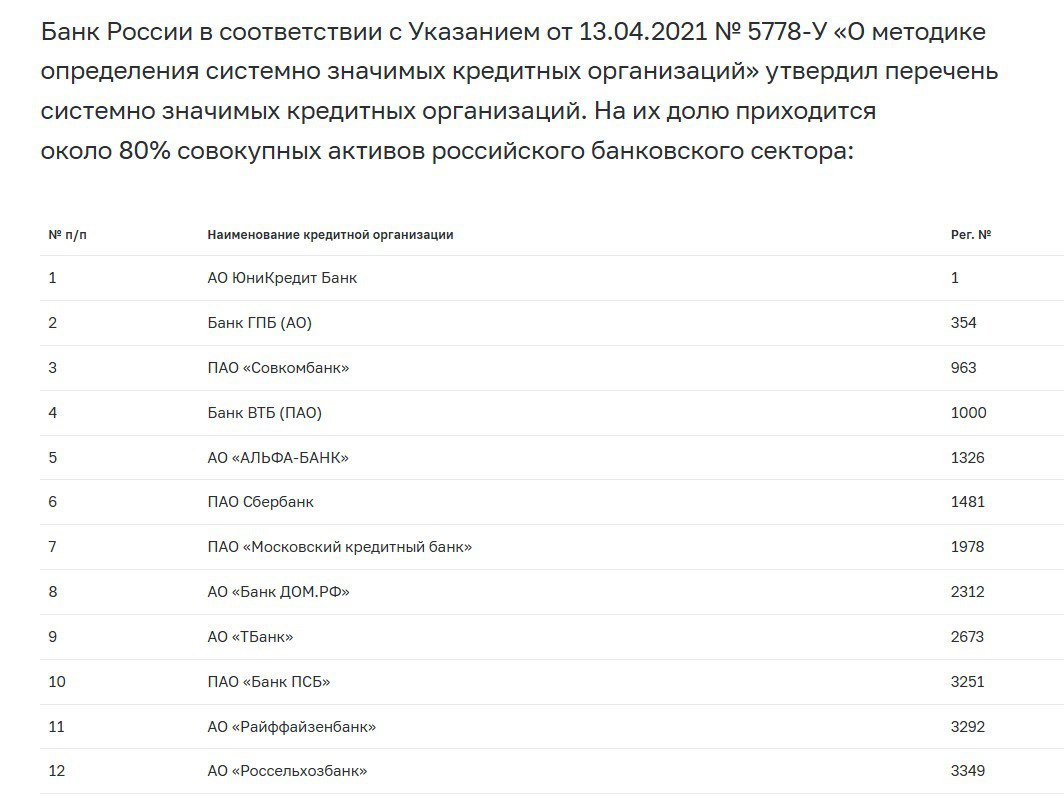 Банк России в соответствии с Указанием от 13.04.2021 № 5778-У «О методике определения системно значимых кредитных организаций» утвердил перечень системно значимых кредитных организаций. На их долю приходится около 80% совокупных активов российского банковского сектора:

| № п/п | Наименование кредитной организации | Рег. № |
|---|---|---|
| 1 | АО ЮниКредит Банк | 1 |
| 2 | Банк ГПБ (АО) | 354 |
| 3 | ПАО «Совкомбанк» | 963 |
| 4 | Банк ВТБ (ПАО) | 1000 |
| 5 | АО «АЛЬФА-БАНК» | 1326 |
| 6 | ПАО Сбербанк | 1481 |
| 7 | ПАО «Московский кредитный банк» | 1978 |
| 8 | АО «Банк ДОМ.РФ» | 2312 |
| 9 | АО «ТБанк» | 2673 |
| 10 | ПАО «Банк ПСБ» | 3251 |
| 11 | АО «Райффайзенбанк» | 3292 |
| 12 | АО «Россельхозбанк» | 3349 |